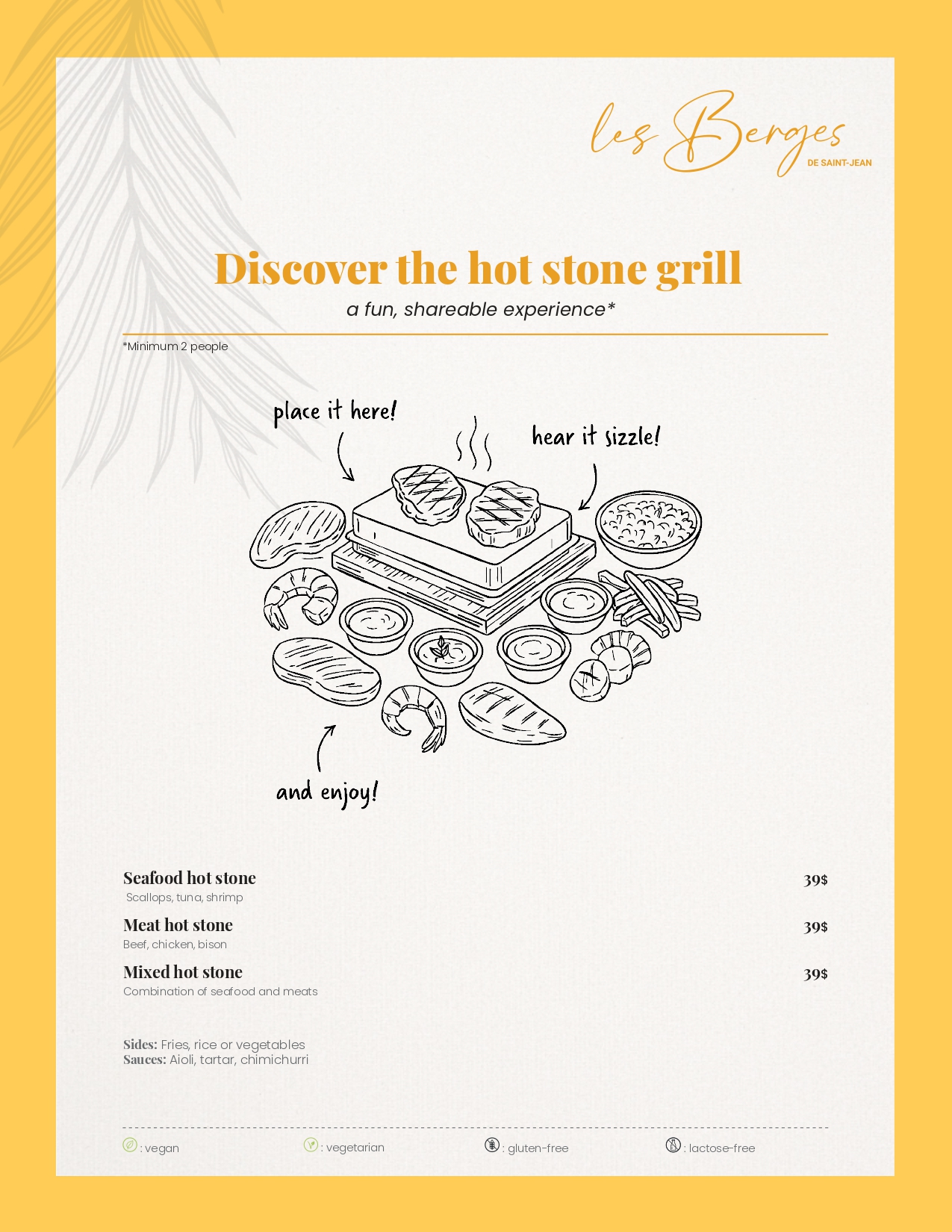 les Berges
DE SAINT-JEAN

Discover the hot stone grill
a fun, shareable experience*

*Minimum 2 people

place it here!

hear it sizzle!

and enjoy!

Seafood hot stone 39$
Scallops, tuna, shrimp

Meat hot stone 39$
Beef, chicken, bison

Mixed hot stone 39$
Combination of seafood and meats

Sides: Fries, rice or vegetables
Sauces: Aioli, tartar, chimichurri

: vegan : vegetarian : gluten-free : lactose-free